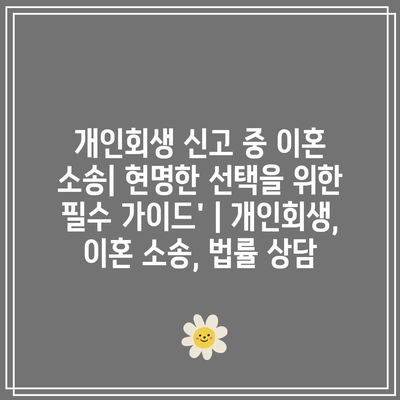 개인회생 신고 중 이혼 소송| 현명한 선택을 위한 필수 가이드' | 개인회생, 이혼 소송, 법률 상담